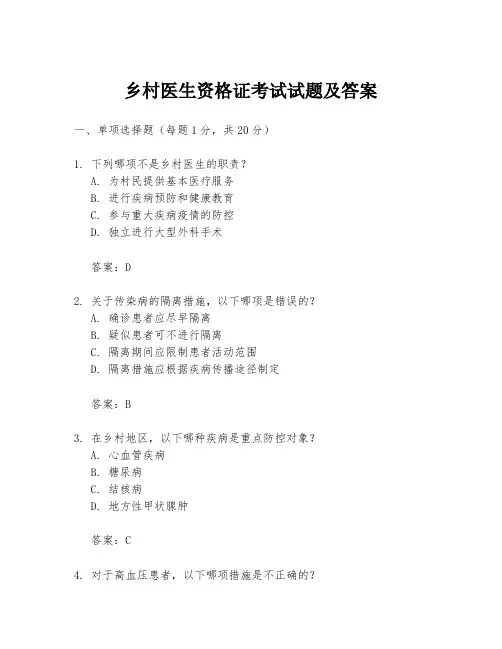 乡村医生资格证考试试题及答案

一、单项选择题（每题1分，共20分）

1. 下列哪项不是乡村医生的职责？
A. 为村民提供基本医疗服务
B. 进行疾病预防和健康教育
C. 参与重大疾病疫情的防控
D. 独立进行大型外科手术

答案：D

2. 关于传染病的隔离措施，以下哪项是错误的？
A. 确诊患者应尽早隔离
B. 疑似患者可不进行隔离
C. 隔离期间应限制患者活动范围
D. 隔离措施应根据疾病传播途径制定

答案：B

3. 在乡村地区，以下哪种疾病是重点防控对象？
A. 心血管疾病
B. 糖尿病
C. 结核病
D. 地方性甲状腺肿

答案：C

4. 对于高血压患者，以下哪项措施是不正确的？